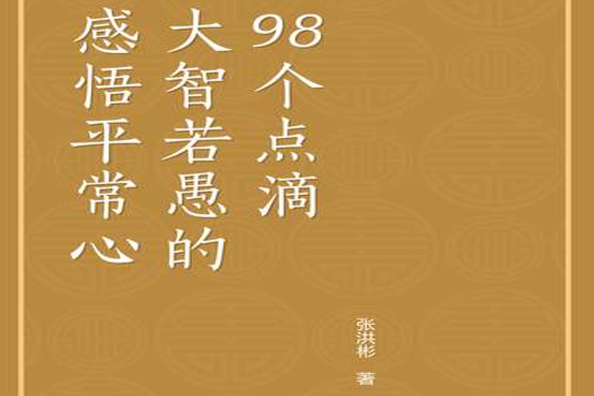 98个点滴
大智若愚的
感悟平常心

张洪彬 著